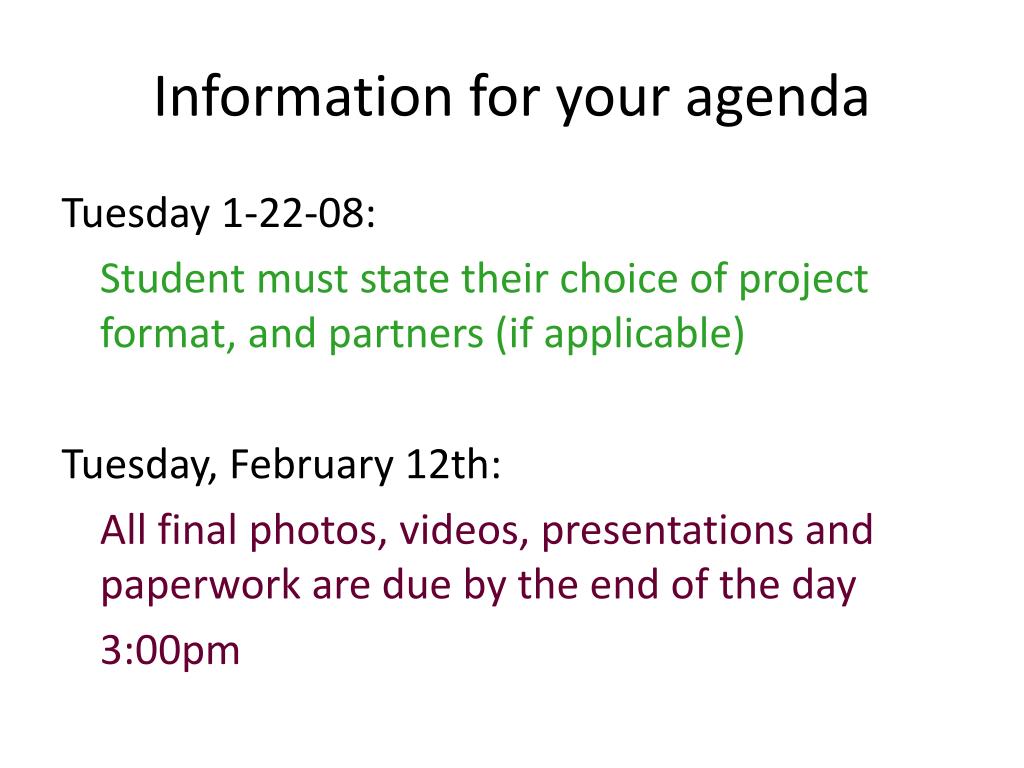 Information for your agenda

Tuesday 1-22-08:

Student must state their choice of project format, and partners (if applicable)

Tuesday, February 12th:

All final photos, videos, presentations and paperwork are due by the end of the day

3:00pm